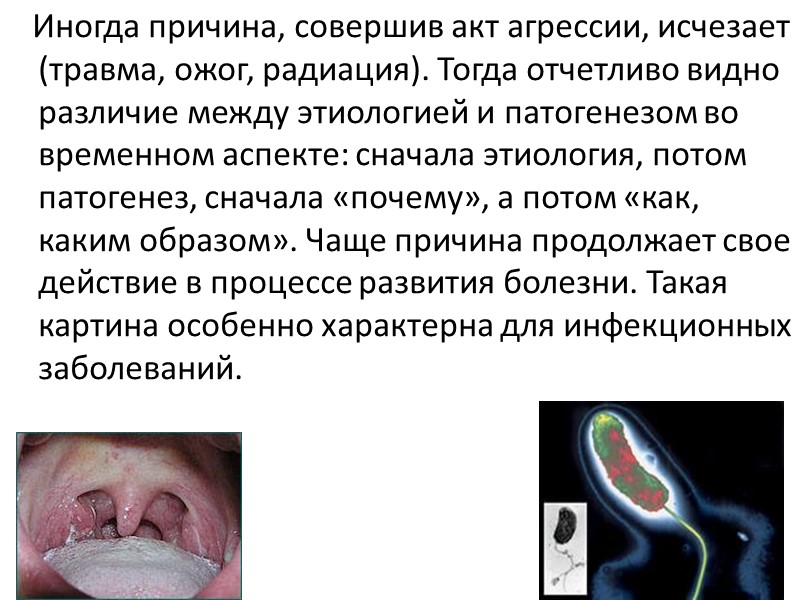 Иногда причина, совершив акт агрессии, исчезает (травма, ожог, радиация). Тогда отчетливо видно различие между этиологией и патогенезом во временном аспекте: сначала этиология, потом патогенез, сначала «почему», а потом «как, каким образом». Чаще причина продолжает свое действие в процессе развития болезни. Такая картина особенно характерна для инфекционных заболеваний.